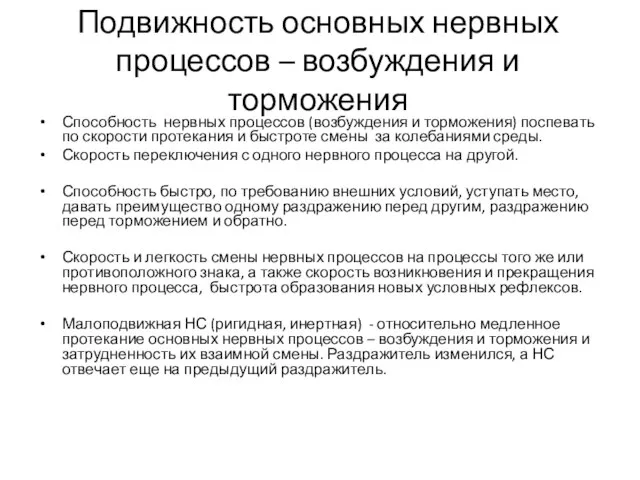 Подвижность основных нервных процессов – возбуждения и торможения

• Способность нервных процессов (возбуждения и торможения) поспевать по скорости протекания и быстроте смены за колебаниями среды.

• Скорость переключения с одного нервного процесса на другой.

• Способность быстро, по требованию внешних условий, уступать место, давать преимущество одному раздражению перед другим, раздражению перед торможением и обратно.

• Скорость и легкость смены нервных процессов на процессы того же или противоположного знака, а также скорость возникновения и прекращения нервного процесса, быстрота образования новых условных рефлексов.

• Малоподвижная НС (ригидная, инертная) - относительно медленное протекание основных нервных процессов – возбуждения и торможения и затрудненность их взаимной смены. Раздражитель изменился, а НС отвечает еще на предыдущий раздражитель.